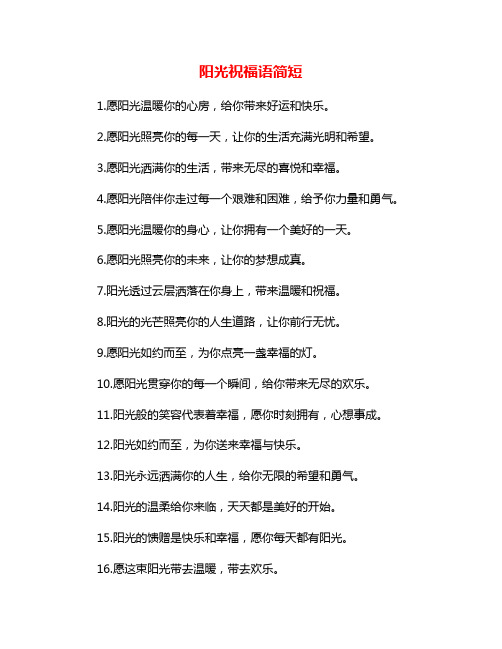 阳光祝福语简短

1.愿阳光温暖你的心房，给你带来好运和快乐。

2.愿阳光照亮你的每一天，让你的生活充满光明和希望。

3.愿阳光洒满你的生活，带来无尽的喜悦和幸福。

4.愿阳光陪伴你走过每一个艰难和困难，给予你力量和勇气。

5.愿阳光温暖你的身心，让你拥有一个美好的一天。

6.愿阳光照亮你的未来，让你的梦想成真。

7.阳光透过云层洒落在你身上，带来温暖和祝福。

8.阳光的光芒照亮你的人生道路，让你前行无忧。

9.愿阳光如约而至，为你点亮一盏幸福的灯。

10.愿阳光贯穿你的每一个瞬间，给你带来无尽的欢乐。

11.阳光般的笑容代表着幸福，愿你时刻拥有，心想事成。

12.阳光如约而至，为你送来幸福与快乐。

13.阳光永远洒满你的人生，给你无限的希望和勇气。

14.阳光的温柔给你来临，天天都是美好的开始。

15.阳光的馈赠是快乐和幸福，愿你每天都有阳光。

16.愿这束阳光带去温暖，带去欢乐。